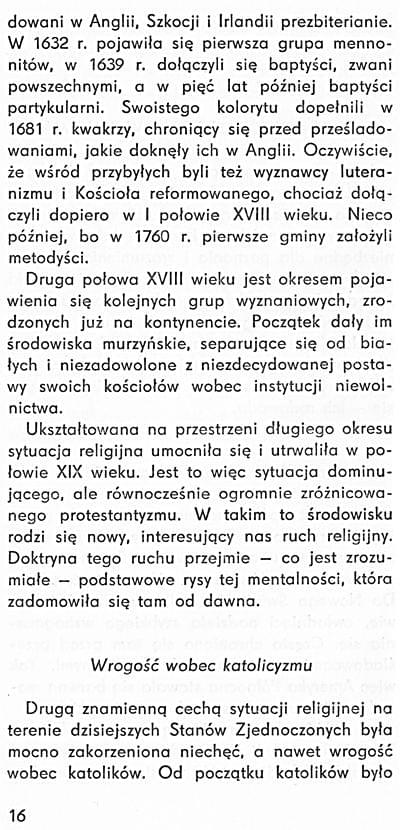 dowani w Anglii, Szkocji i Irlandii prezbiterianie. W 1632 r. pojawiła się pierwsza grupa mennonitów, w 1639 r. dołączyli się baptyści, zwani powszechnymi, a w pięć lat później baptyści partykularni. Swoistego kolorytu dopełnili w 1681 r. kwakrzy, chroniący się przed prześladowaniami, jakie doknęły ich w Anglii. Oczywiście, że wśród przybyłych byli też wyznawcy luteranizmu i Kościoła reformowanego, chociaż dołączyli dopiero w I połowie XVIII wieku. Nieco później, bo w 1760 r. pierwsze gminy założyli metodyści.

Druga połowa XVIII wieku jest okresem pojawienia się kolejnych grup wyznaniowych, zrodzonych już na kontynencie. Początek dały im środowiska murzyńskie, separujące się od białych i niezadowolone z niezdecydowanej postawy swoich kościołów wobec instytucji niewolnictwa.

Ukształtowana na przestrzeni długiego okresu sytuacja religijna umocniła się i utrwaliła w połowie XIX wieku. Jest to więc sytuacja dominującego, ale równocześnie ogromnie zróżnicowanego protestantyzmu. W takim to środowisku rodzi się nowy, interesujący nas ruch religijny. Doktryna tego ruchu przejmie — co jest zrozumiałe — podstawowe rysy tej mentalności, która zadomowiła się tam od dawna.

Wrogość wobec katolicyzmu

Drugą znamienną cechą sytuacji religijnej na terenie dzisiejszych Stanów Zjednoczonych była mocno zakorzeniona niechęć, a nawet wrogość wobec katolików. Od początku katolików było

16